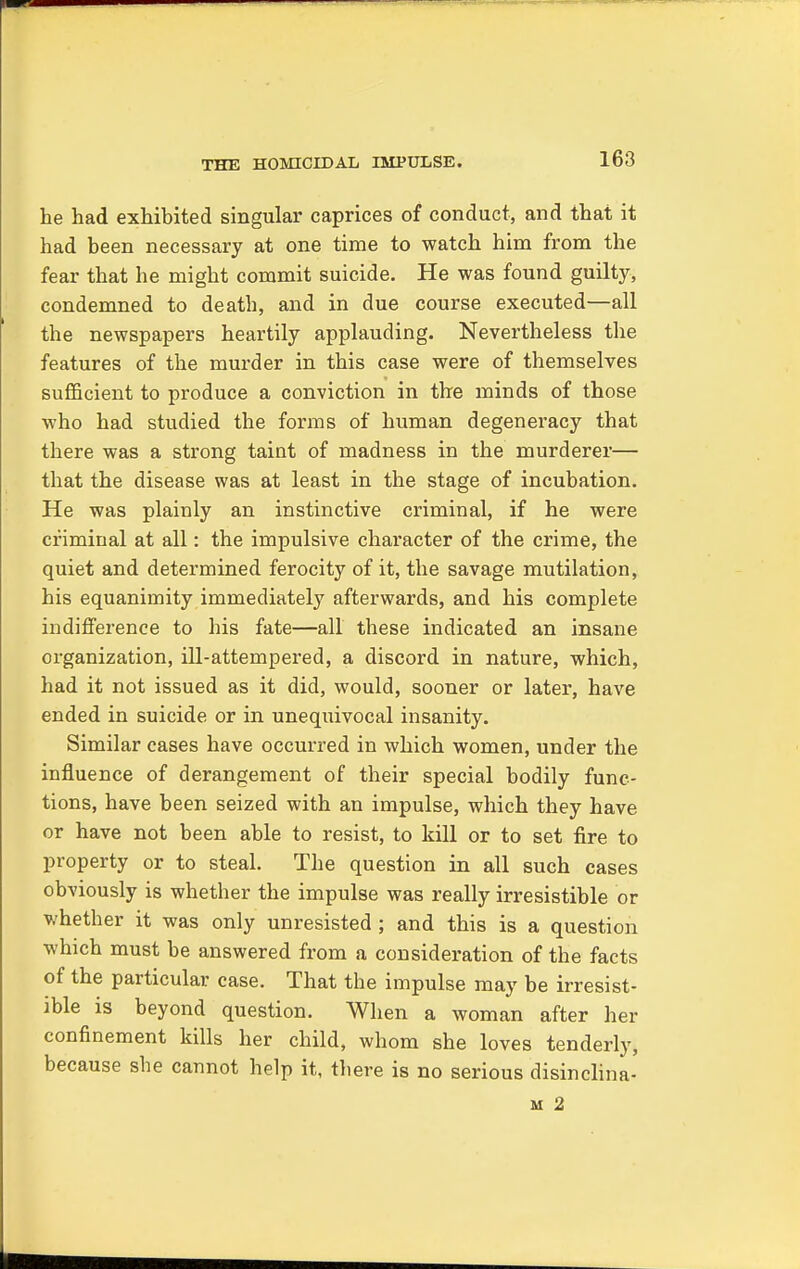 THE HOMICIDAL IMPULSE. 163

he had exhibited singular caprices of conduct, and that it had been necessary at one time to watch him from the fear that he might commit suicide. He was found guilty, condemned to death, and in due course executed—all the newspapers heartily applauding. Nevertheless the features of the murder in this case were of themselves sufficient to produce a conviction in the minds of those who had studied the forms of human degeneracy that there was a strong taint of madness in the murderer—that the disease was at least in the stage of incubation. He was plainly an instinctive criminal, if he were criminal at all: the impulsive character of the crime, the quiet and determined ferocity of it, the savage mutilation, his equanimity immediately afterwards, and his complete indifference to his fate—all these indicated an insane organization, ill-attempered, a discord in nature, which, had it not issued as it did, would, sooner or later, have ended in suicide or in unequivocal insanity.

Similar cases have occurred in which women, under the influence of derangement of their special bodily functions, have been seized with an impulse, which they have or have not been able to resist, to kill or to set fire to property or to steal. The question in all such cases obviously is whether the impulse was really irresistible or whether it was only unresisted; and this is a question which must be answered from a consideration of the facts of the particular case. That the impulse may be irresistible is beyond question. When a woman after her confinement kills her child, whom she loves tenderly, because she cannot help it, there is no serious disinclina-

M 2